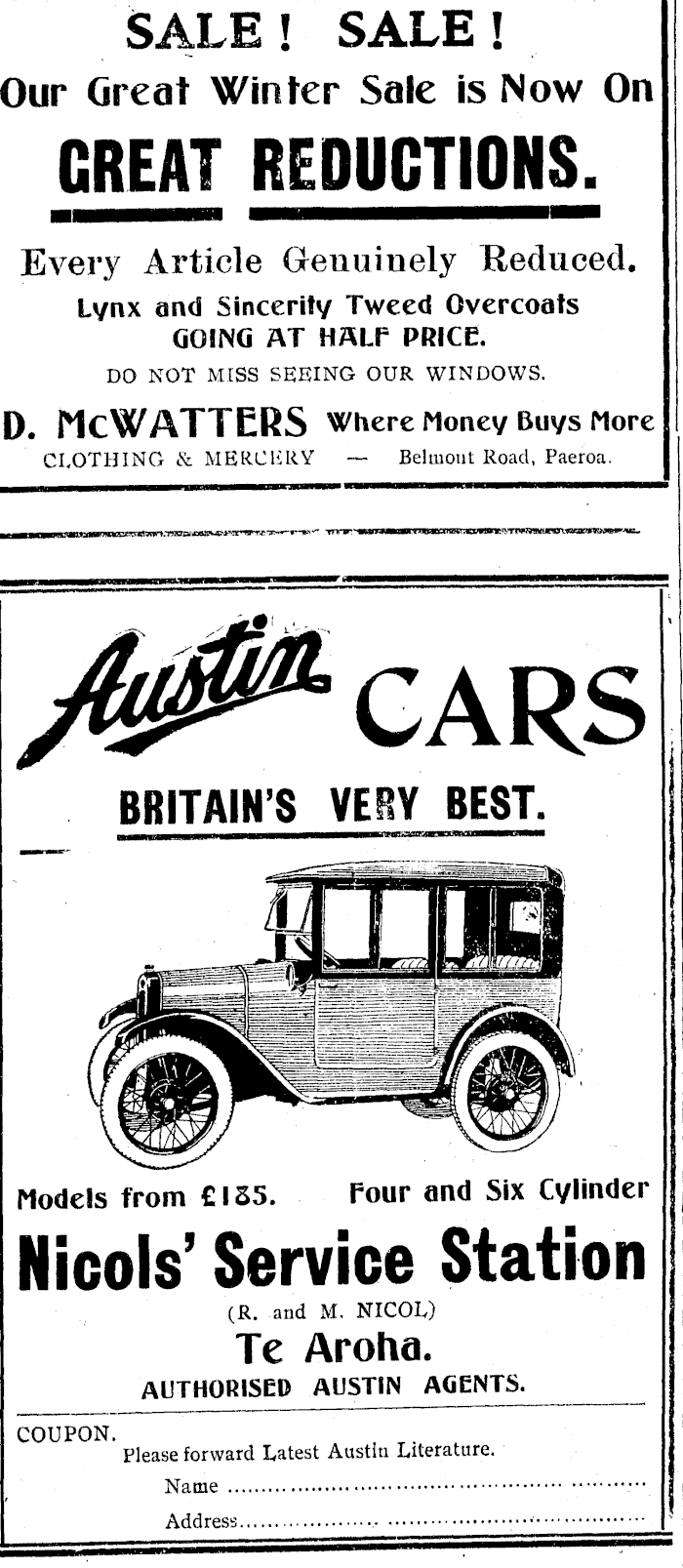 SALE! SALE!

Our Great Winter Sale is Now On

GREAT REDUCTIONS.

Every Article Genuinely Reduced.

Lynx and Sincerity Tweed Overcoats
GOING AT HALF PRICE.

DO NOT MISS SEEING OUR WINDOWS.

D. McWATTERS Where Money Buys More
CLOTHING & MERCERY — Belmont Road, Paeroa.

Austin CARS

BRITAIN'S VERY BEST.

Models from £185. Four and Six Cylinder

Nicols' Service Station

(R. and M. NICOL)

Te Aroha.

AUTHORISED AUSTIN AGENTS.

COUPON.
Please forward Latest Austin Literature.
Name ____
Address ____